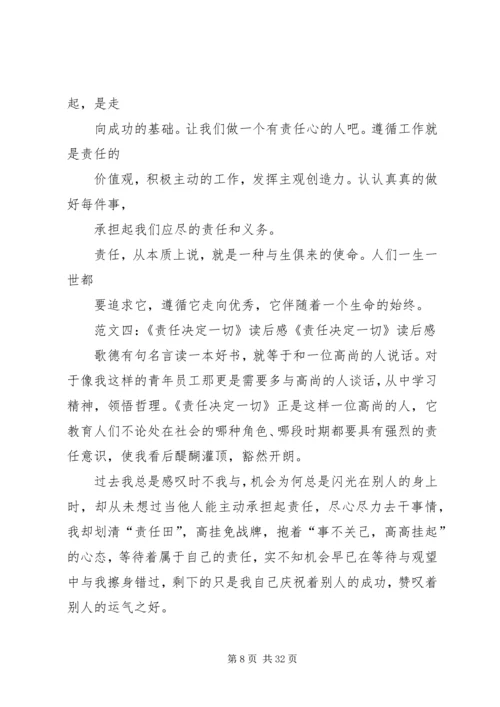 起，是走

向成功的基础。让我们做一个有责任心的人吧。遵循工作就是责任的

价值观，积极主动的工作，发挥主观创造力。认认真真的做好每件事，

承担起我们应尽的责任和义务。

责任，从本质上说，就是一种与生俱来的使命。人们一生一世都

要追求它，遵循它走向优秀，它伴随着一个生命的始终。

范文四：《责任决定一切》读后感《责任决定一切》读后感

歌德有句名言读一本好书，就等于和一位高尚的人说话。对于像我这样的青年员工那更是需要多与高尚的人谈话，从中学习精神，领悟哲理。《责任决定一切》正是这样一位高尚的人，它教育人们不论处在社会的哪种角色、哪段时期都要具有强烈的责任意识，使我看后醍醐灌顶，豁然开朗。

过去我总是感叹时不我与，机会为何总是闪光在别人的身上时，却从未想过当他人能主动承担起责任，尽心尽力去干事情，我却划清“责任田”，高挂免战牌，抱着“事不关己，高高挂起”的心态，等待着属于自己的责任，实不知机会早已在等待与观望中与我擦身错过，剩下的只是我自己庆祝着别人的成功，赞叹着别人的运气之好。

第 8 页 共 32 页